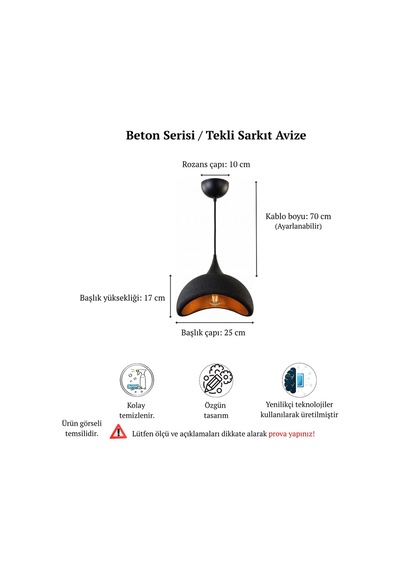 Beton Serisi / Tekli Sarkıt Avize

Rozans çapı: 10 cm

Kablo boyu: 70 cm
(Ayarlanabilir)

Başlık yüksekliği: 17 cm

Başlık çapı: 25 cm

Kolay temizlenir.

Özgün tasarım

Yenilikçi teknolojiler kullanılarak üretilmiştir

Ürün görseli temsilidir.

Lütfen ölçü ve açıklamaları dikkate alarak prova yapınız!